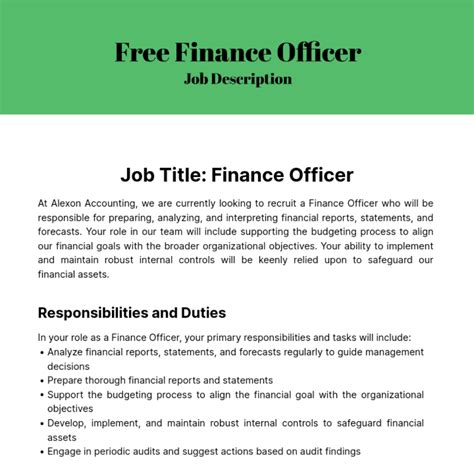 Free Finance Officer
Job Description

Job Title: Finance Officer

At Alexon Accounting, we are currently looking to recruit a Finance Officer who will be responsible for preparing, analyzing, and interpreting financial reports, statements, and forecasts. Your role in our team will include supporting the budgeting process to align our financial goals with the broader organizational objectives. Your ability to implement and maintain robust internal controls will be keenly relied upon to safeguard our financial assets.

Responsibilities and Duties

In your role as a Finance Officer, your primary responsibilities and tasks will include:
• Analyze financial reports, statements, and forecasts regularly to guide management decisions
• Prepare thorough financial reports and statements
• Support the budgeting process to align the financial goal with the organizational objectives
• Develop, implement, and maintain robust internal controls to safeguard financial assets
• Engage in periodic audits and suggest actions based on audit findings